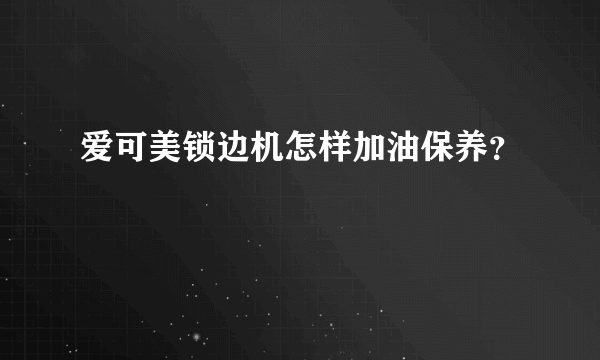 爱可美锁边机怎样加油保养？